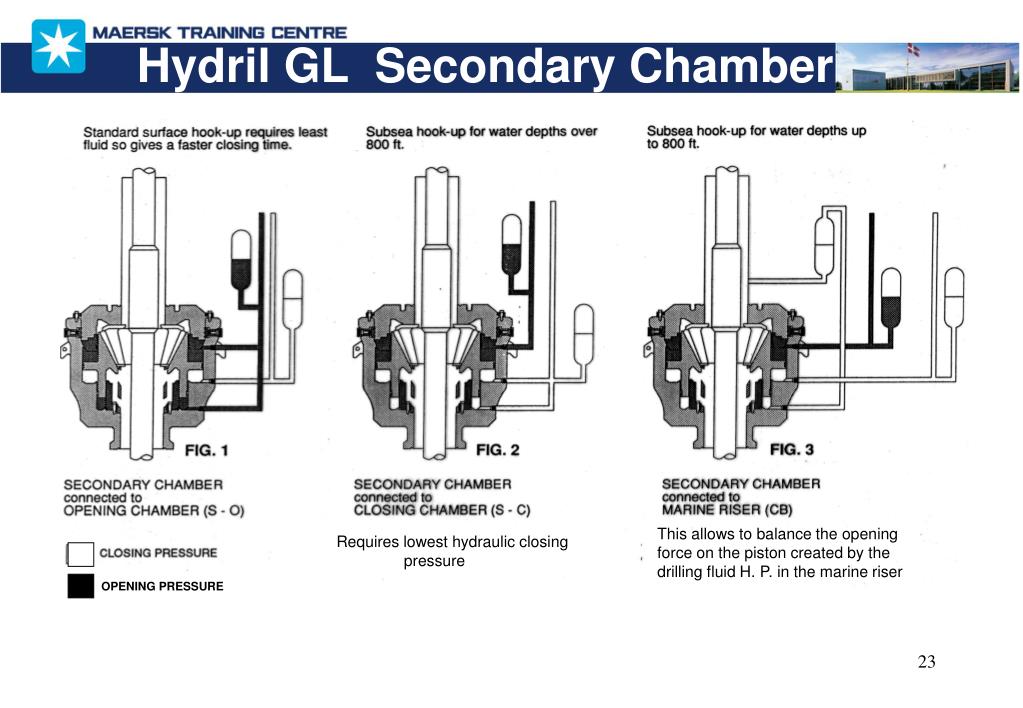 MAERSK TRAINING CENTRE

Hydril GL Secondary Chamber

Standard surface hook-up requires least fluid so gives a faster closing time.

FIG. 1

SECONDARY CHAMBER connected to OPENING CHAMBER (S - O)

CLOSING PRESSURE

OPENING PRESSURE

Subsea hook-up for water depths over 800 ft.

FIG. 2

SECONDARY CHAMBER connected to CLOSING CHAMBER (S - C)

Requires lowest hydraulic closing pressure

Subsea hook-up for water depths up to 800 ft.

FIG. 3

SECONDARY CHAMBER connected to MARINE RISER (CB)

This allows to balance the opening force on the piston created by the drilling fluid H. P. in the marine riser

23